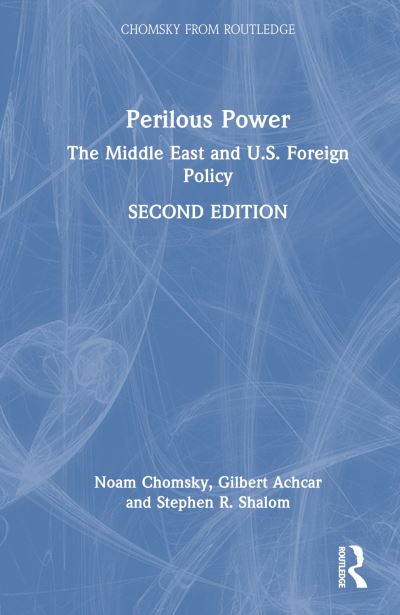 CHOMSKY FROM ROUTLEDGE

Perilous Power

The Middle East and U.S. Foreign Policy

SECOND EDITION

Noam Chomsky, Gilbert Achcar and Stephen R. Shalom

ROUTLEDGE